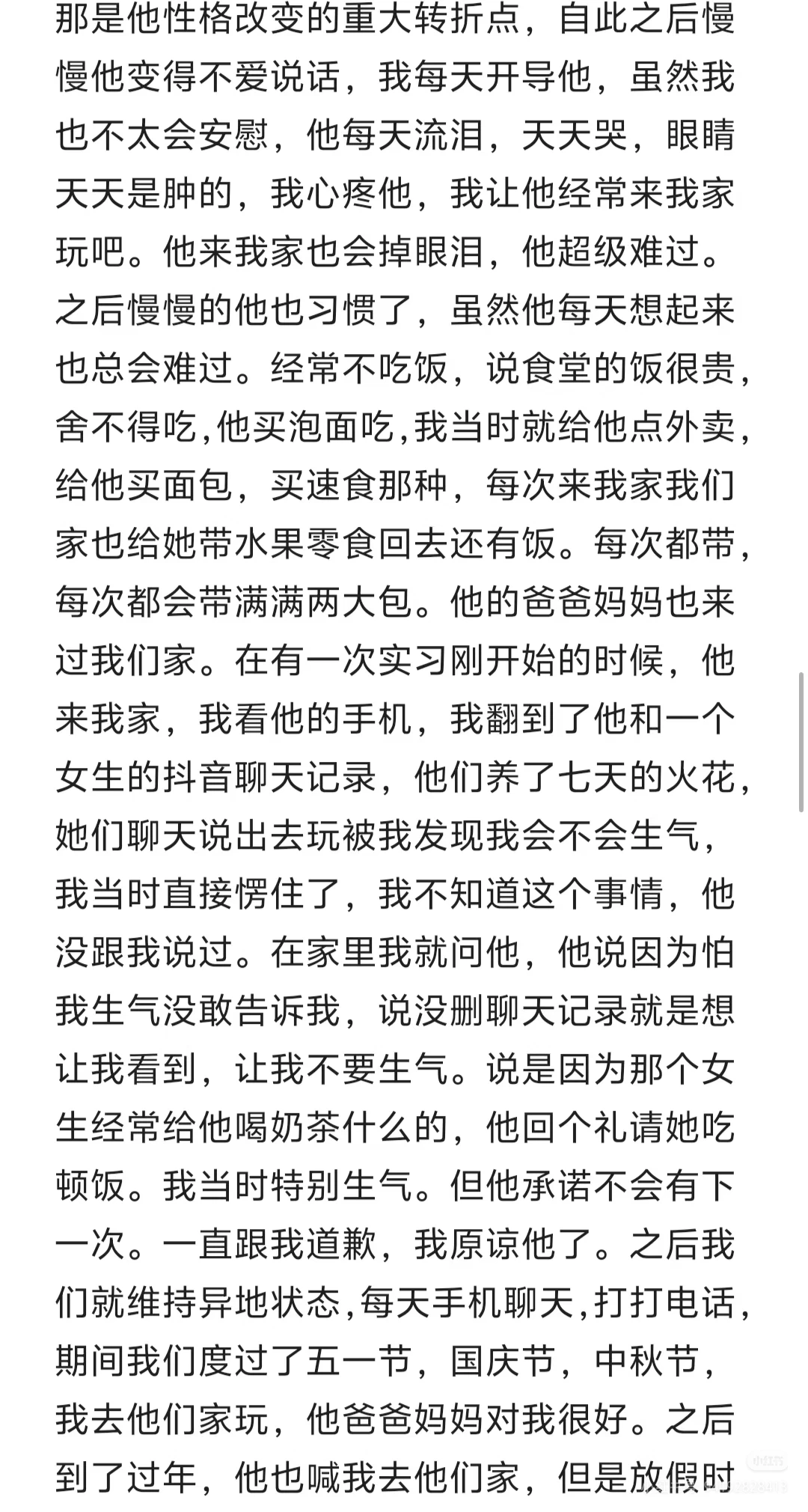 那是他性格改变的重大转折点，自此之后慢慢他变得不爱说话，我每天开导他，虽然我也不太会安慰，他每天流泪，天天哭，眼睛天天是肿的，我心疼他，我让他经常来我家玩吧。他来我家也会掉眼泪，他超级难过。之后慢慢的他也习惯了，虽然他每天想起来也总会难过。经常不吃饭，说食堂的饭很贵，舍不得吃,他买泡面吃,我当时就给他点外卖，给他买面包，买速食那种，每次来我家我们家也给她带水果零食回去还有饭。每次都带，每次都会带满满两大包。他的爸爸妈妈也来过我们家。在有一次实习刚开始的时候，他来我家，我看他的手机，我翻到了他和一个女生的抖音聊天记录，他们养了七天的火花，她们聊天说出去玩被我发现我会不会生气，我当时直接愣住了，我不知道这个事情，他没跟我说过。在家里我就问他，他说因为怕我生气没敢告诉我，说没删聊天记录就是想让我看到，让我不要生气。说是因为那个女生经常给他喝奶茶什么的，他回个礼请她吃顿饭。我当时特别生气。但他承诺不会有下一次。一直跟我道歉，我原谅他了。之后我们就维持异地状态,每天手机聊天,打打电话，期间我们度过了五一节，国庆节，中秋节，我去他们家玩，他爸爸妈妈对我很好。之后到了过年，他也喊我去他们家，但是放假时